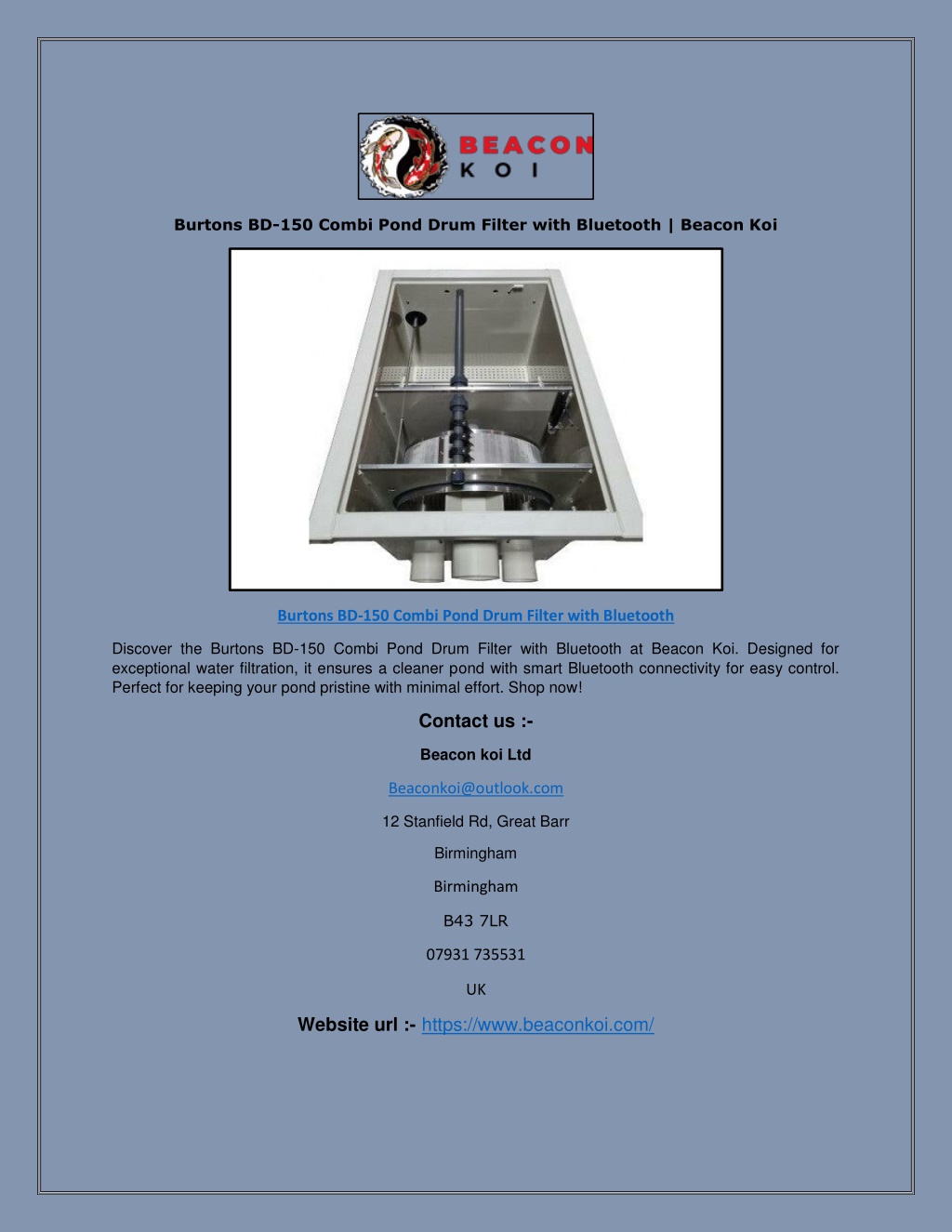 BEACON KOI

Burtons BD-150 Combi Pond Drum Filter with Bluetooth | Beacon Koi

Burtons BD-150 Combi Pond Drum Filter with Bluetooth

Discover the Burtons BD-150 Combi Pond Drum Filter with Bluetooth at Beacon Koi. Designed for exceptional water filtration, it ensures a cleaner pond with smart Bluetooth connectivity for easy control. Perfect for keeping your pond pristine with minimal effort. Shop now!

Contact us :-

Beacon koi Ltd

Beaconkoi@outlook.com

12 Stanfield Rd, Great Barr

Birmingham

Birmingham

B43 7LR

07931 735531

UK

Website url :- https://www.beaconkoi.com/